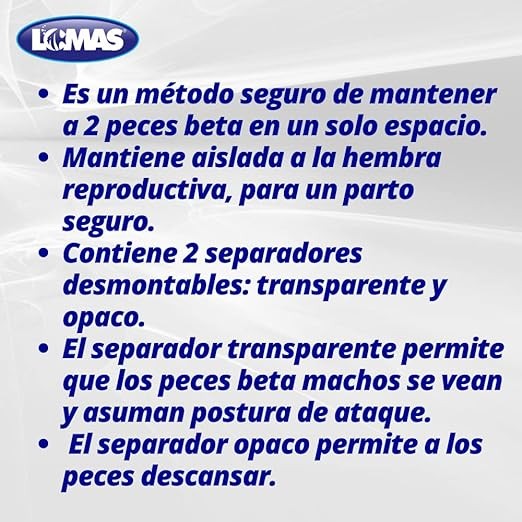 LOMAS

• Es un método seguro de mantener a 2 peces beta en un solo espacio.
• Mantiene aislada a la hembra reproductiva, para un parto seguro.
• Contiene 2 separadores desmontables: transparente y opaco.
• El separador transparente permite que los peces beta machos se vean y asuman postura de ataque.
• El separador opaco permite a los peces descansar.